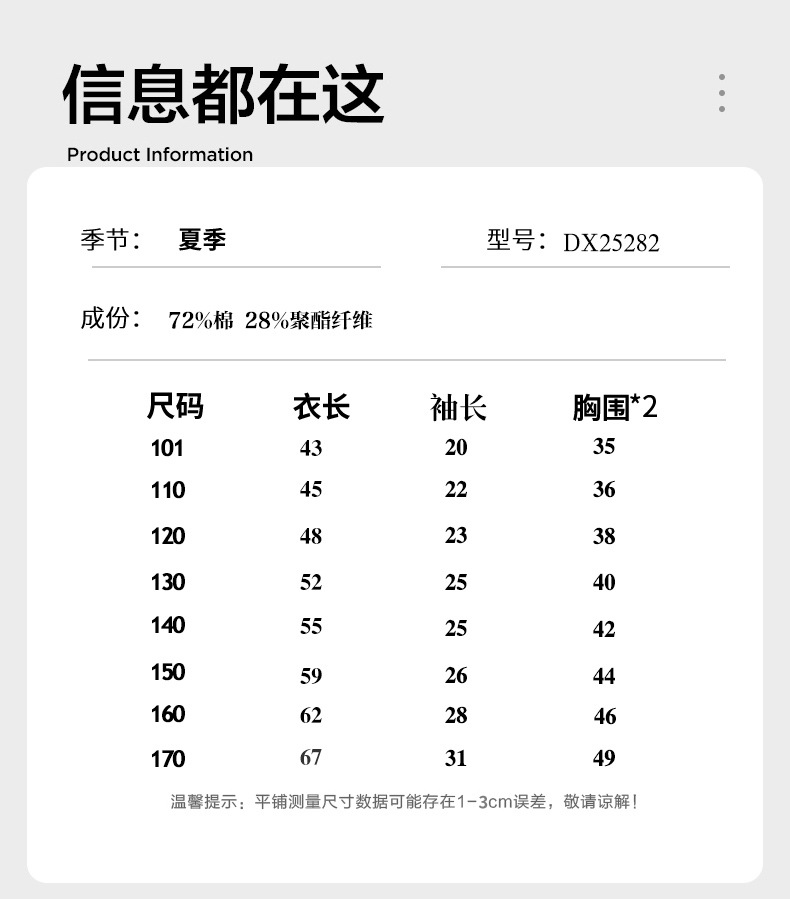 信息都在这

Product Information

季节： 夏季

型号：DX25282

成份： 72%棉 28%聚酯纤维

| 尺码 | 衣长 | 袖长 | 胸围*2 |
|---|---|---|---|
| 101 | 43 | 20 | 35 |
| 110 | 45 | 22 | 36 |
| 120 | 48 | 23 | 38 |
| 130 | 52 | 25 | 40 |
| 140 | 55 | 25 | 42 |
| 150 | 59 | 26 | 44 |
| 160 | 62 | 28 | 46 |
| 170 | 67 | 31 | 49 |

温馨提示：平铺测量尺寸数据可能存在1-3cm误差，敬请谅解！